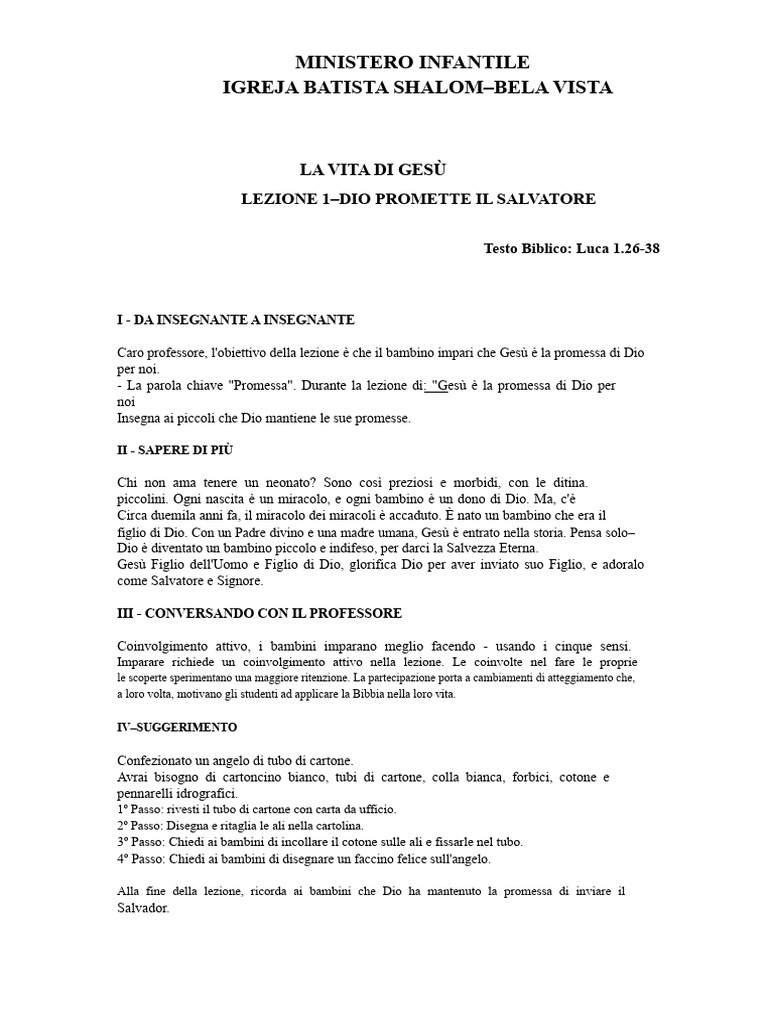 MINISTERO INFANTILE
IGREJA BATISTA SHALOM–BELA VISTA

LA VITA DI GESÙ
LEZIONE 1–DIO PROMETTE IL SALVATORE

Testo Biblico: Luca 1.26-38

I - DA INSEGNANTE A INSEGNANTE

Caro professore, l'obiettivo della lezione è che il bambino impari che Gesù è la promessa di Dio per noi.
- La parola chiave "Promessa". Durante la lezione di: "Gesù è la promessa di Dio per noi
Insegna ai piccoli che Dio mantiene le sue promesse.

II - SAPERE DI PIÙ

Chi non ama tenere un neonato? Sono così preziosi e morbidi, con le ditina. piccolini. Ogni nascita è un miracolo, e ogni bambino è un dono di Dio. Ma, c'è Circa duemila anni fa, il miracolo dei miracoli è accaduto. È nato un bambino che era il figlio di Dio. Con un Padre divino e una madre umana, Gesù è entrato nella storia. Pensa solo– Dio è diventato un bambino piccolo e indifeso, per darci la Salvezza Eterna.
Gesù Figlio dell'Uomo e Figlio di Dio, glorifica Dio per aver inviato suo Figlio, e adoralo come Salvatore e Signore.

III - CONVERSANDO CON IL PROFESSORE

Coinvolgimento attivo, i bambini imparano meglio facendo - usando i cinque sensi. Imparare richiede un coinvolgimento attivo nella lezione. Le coinvolte nel fare le proprie le scoperte sperimentano una maggiore ritenzione. La partecipazione porta a cambiamenti di atteggiamento che, a loro volta, motivano gli studenti ad applicare la Bibbia nella loro vita.

IV–SUGGERIMENTO

Confezionato un angelo di tubo di cartone.
Avrai bisogno di cartoncino bianco, tubi di cartone, colla bianca, forbici, cotone e pennarelli idrografici.
1º Passo: rivesti il tubo di cartone con carta da ufficio.
2º Passo: Disegna e ritaglia le ali nella cartolina.
3º Passo: Chiedi ai bambini di incollare il cotone sulle ali e fissarle nel tubo.
4º Passo: Chiedi ai bambini di disegnare un faccino felice sull'angelo.

Alla fine della lezione, ricorda ai bambini che Dio ha mantenuto la promessa di inviare il Salvador.